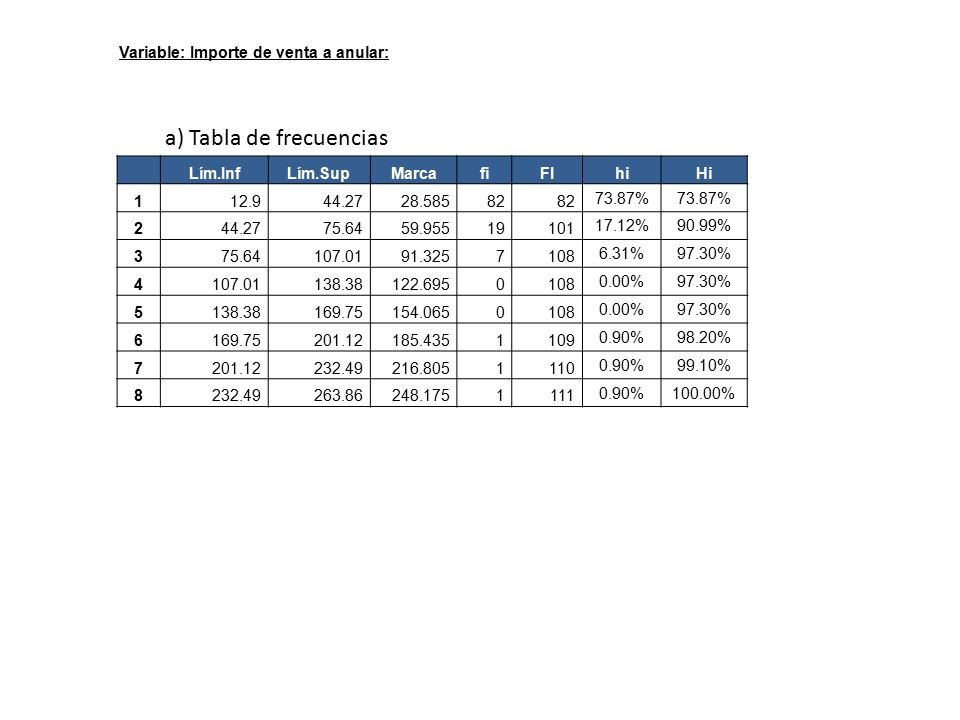 Variable: Importe de venta a anular:

a) Tabla de frecuencias

|  | Lím.Inf | Lím.Sup | Marca | fi | FI | hi | Hi |
|---|---|---|---|---|---|---|---|
| 1 | 12.9 | 44.27 | 28.585 | 82 | 82 | 73.87% | 73.87% |
| 2 | 44.27 | 75.64 | 59.955 | 19 | 101 | 17.12% | 90.99% |
| 3 | 75.64 | 107.01 | 91.325 | 7 | 108 | 6.31% | 97.30% |
| 4 | 107.01 | 138.38 | 122.695 | 0 | 108 | 0.00% | 97.30% |
| 5 | 138.38 | 169.75 | 154.065 | 0 | 108 | 0.00% | 97.30% |
| 6 | 169.75 | 201.12 | 185.435 | 1 | 109 | 0.90% | 98.20% |
| 7 | 201.12 | 232.49 | 216.805 | 1 | 110 | 0.90% | 99.10% |
| 8 | 232.49 | 263.86 | 248.175 | 1 | 111 | 0.90% | 100.00% |